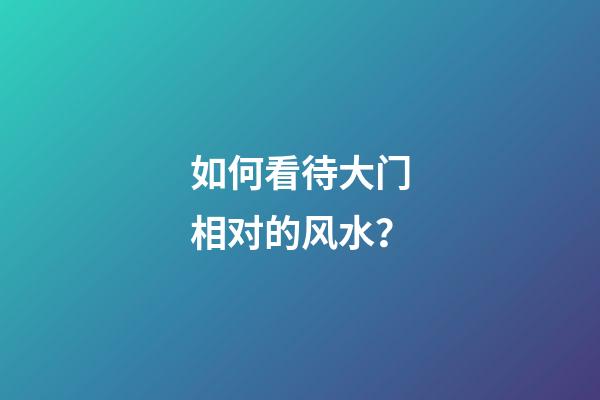 如何看待大门相对的风水？